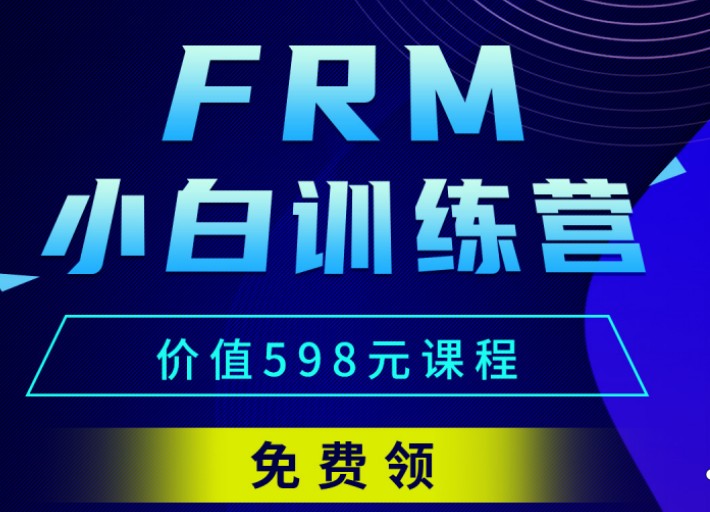 FRM
小白训练营

价值598元课程

免费领